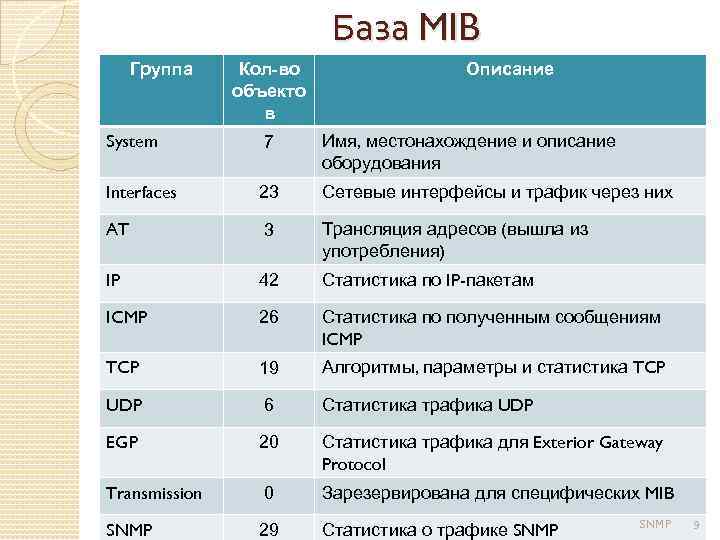 База MIB

| Группа | Кол-во объектов | Описание |
|---|---|---|
| System | 7 | Имя, местонахождение и описание оборудования |
| Interfaces | 23 | Сетевые интерфейсы и трафик через них |
| AT | 3 | Трансляция адресов (вышла из употребления) |
| IP | 42 | Статистика по IP-пакетам |
| ICMP | 26 | Статистика по полученным сообщениям ICMP |
| TCP | 19 | Алгоритмы, параметры и статистика TCP |
| UDP | 6 | Статистика трафика UDP |
| EGP | 20 | Статистика трафика для Exterior Gateway Protocol |
| Transmission | 0 | Зарезервирована для специфических MIB |
| SNMP | 29 | Статистика о трафике SNMP |

SNMP 9